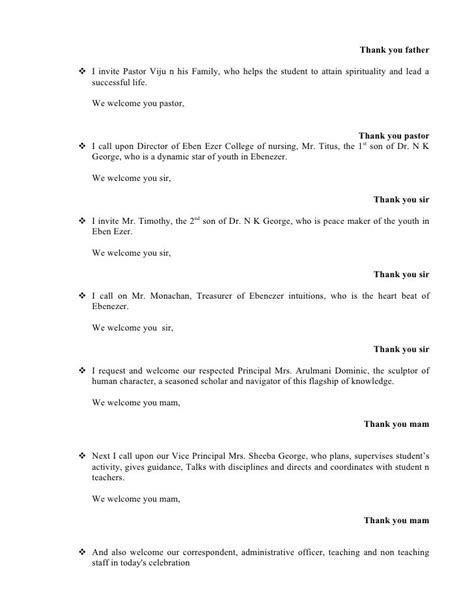 Thank you father

❖ I invite Pastor Viju n his Family, who helps the student to attain spirituality and lead a successful life.

We welcome you pastor,

Thank you pastor

❖ I call upon Director of Eben Ezer College of nursing, Mr. Titus, the 1$^{st}$ son of Dr. N K George, who is a dynamic star of youth in Ebenezer.

We welcome you sir,

Thank you sir

❖ I invite Mr. Timothy, the 2$^{nd}$ son of Dr. N K George, who is peace maker of the youth in Eben Ezer.

We welcome you sir,

Thank you sir

❖ I call on Mr. Monachan, Treasurer of Ebenezer intuitions, who is the heart beat of Ebenezer.

We welcome you sir,

Thank you sir

❖ I request and welcome our respected Principal Mrs. Arulmani Dominic, the sculptor of human character, a seasoned scholar and navigator of this flagship of knowledge.

We welcome you mam,

Thank you mam

❖ Next I call upon our Vice Principal Mrs. Sheeba George, who plans, supervises student's activity, gives guidance, Talks with disciplines and directs and coordinates with student n teachers.

We welcome you mam,

Thank you mam

❖ And also welcome our correspondent, administrative officer, teaching and non teaching staff in today's celebration